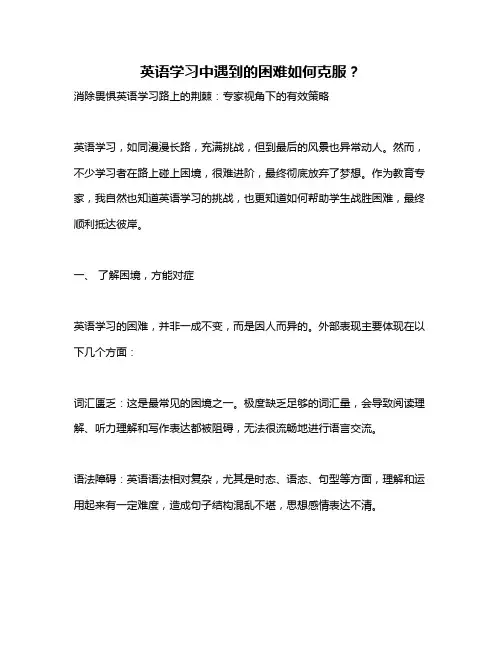 英语学习中遇到的困难如何克服？

消除畏惧英语学习路上的荆棘：专家视角下的有效策略

英语学习，如同漫漫长路，充满挑战，但到最后的风景也异常动人。然而，不少学习者在路上碰上困境，很难进阶，最终彻底放弃了梦想。作为教育专家，我自然也知道英语学习的挑战，也更知道如何帮助学生战胜困难，最终顺利抵达彼岸。

一、 了解困境，方能对症

英语学习的困难，并非一成不变，而是因人而异的。外部表现主要体现在以下几个方面：

词汇匮乏：这是最常见的困境之一。极度缺乏足够的词汇量，会导致阅读理解、听力理解和写作表达都被阻碍，无法很流畅地进行语言交流。

语法障碍：英语语法相对复杂，尤其是时态、语态、句型等方面，理解和运用起来有一定难度，造成句子结构混乱不堪，思想感情表达不清。